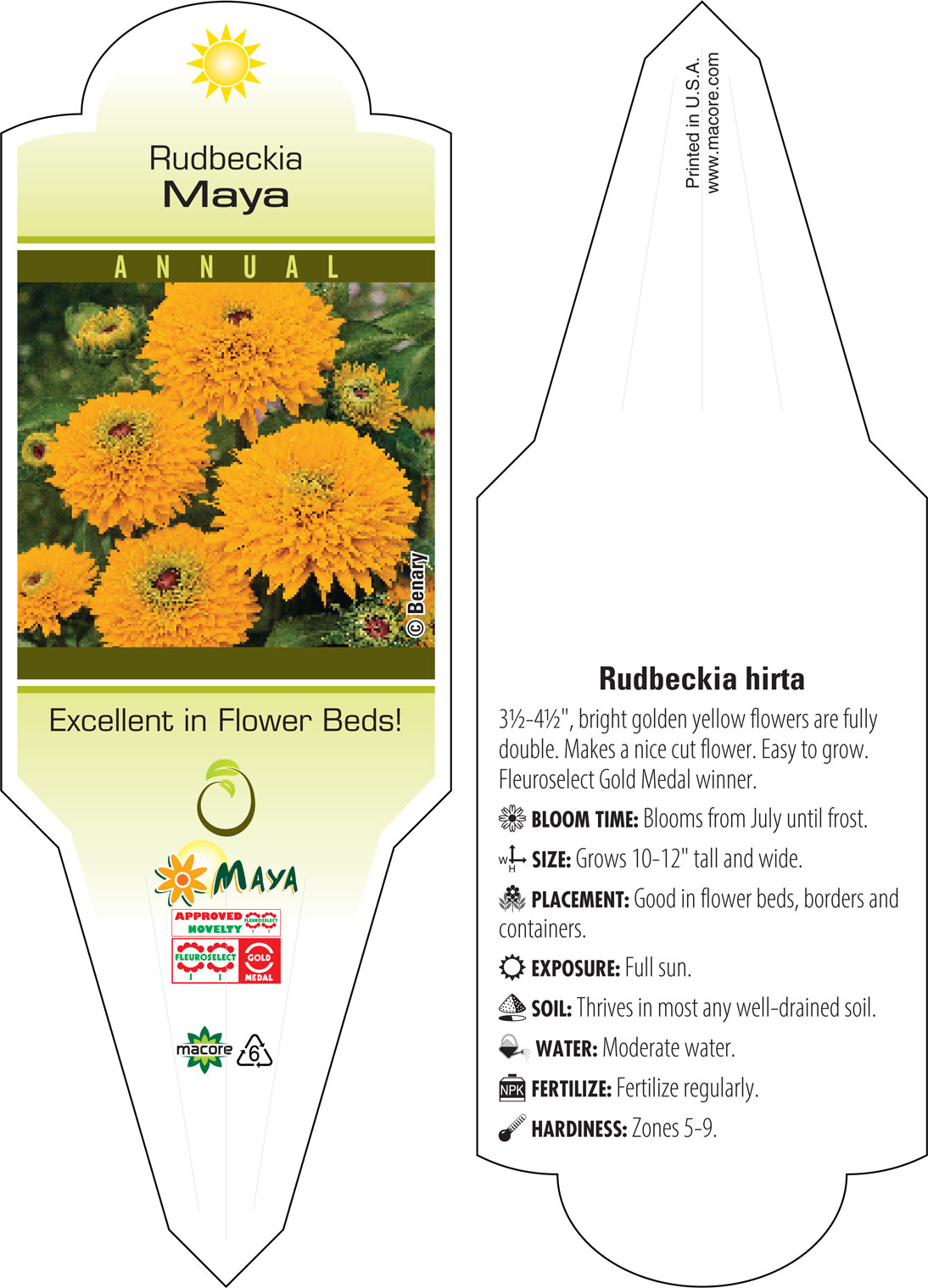 Rudbeckia
Maya

ANNUAL

© Benary

Excellent in Flower Beds!

MAYA

APPROVED NOVELTY FLEUROSELECT

FLEUROSELECT GOLD MEDAL

macore 6

Printed in U.S.A.
www.macore.com

Rudbeckia hirta

3½-4½", bright golden yellow flowers are fully double. Makes a nice cut flower. Easy to grow. Fleuroselect Gold Medal winner.

BLOOM TIME: Blooms from July until frost.

W H SIZE: Grows 10-12" tall and wide.

PLACEMENT: Good in flower beds, borders and containers.

EXPOSURE: Full sun.

SOIL: Thrives in most any well-drained soil.

WATER: Moderate water.

NPK FERTILIZE: Fertilize regularly.

HARDINESS: Zones 5-9.